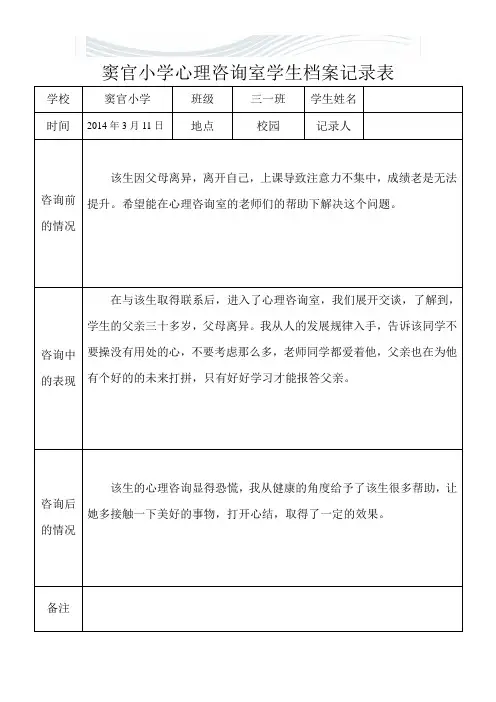 窦官小学心理咨询室学生档案记录表

| 学校 | 窦官小学 | 班级 | 三一班 | 学生姓名 | |
|---|---|---|---|---|---|
| 时间 | 2014 年 3 月 11 日 | 地点 | 校园 | 记录人 | |
| 咨询前的情况 | 该生因父母离异，离开自己，上课导致注意力不集中，成绩老是无法提升。希望能在心理咨询室的老师们的帮助下解决这个问题。 | | | | |
| 咨询中的表现 | 在与该生取得联系后，进入了心理咨询室，我们展开交谈，了解到，学生的父亲三十多岁，父母离异。我从人的发展规律入手，告诉该同学不要操没有用处的心，不要考虑那么多，老师同学都爱着他，父亲也在为他有个好的的未来打拼，只有好好学习才能报答父亲。 | | | | |
| 咨询后的情况 | 该生的心理咨询显得恐慌，我从健康的角度给予了该生很多帮助，让她多接触一下美好的事物，打开心结，取得了一定的效果。 | | | | |
| 备注 | | | | | |